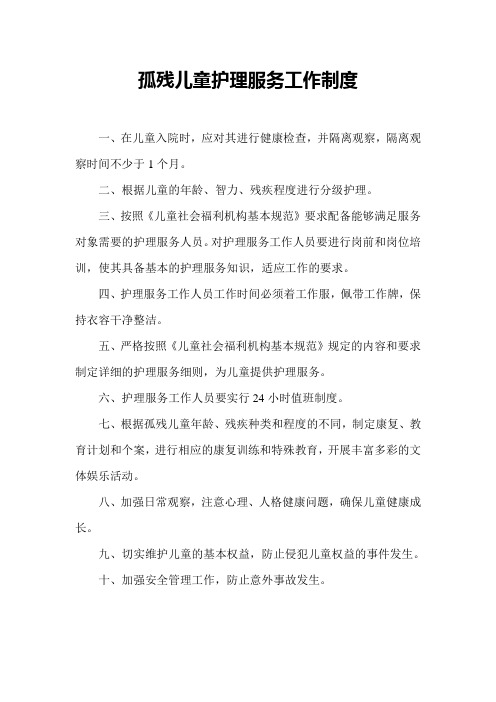 孤残儿童护理服务工作制度

一、在儿童入院时，应对其进行健康检查，并隔离观察，隔离观察时间不少于 1 个月。

二、根据儿童的年龄、智力、残疾程度进行分级护理。

三、按照《儿童社会福利机构基本规范》要求配备能够满足服务对象需要的护理服务人员。对护理服务工作人员要进行岗前和岗位培训，使其具备基本的护理服务知识，适应工作的要求。

四、护理服务工作人员工作时间必须着工作服，佩带工作牌，保持衣容干净整洁。

五、严格按照《儿童社会福利机构基本规范》规定的内容和要求制定详细的护理服务细则，为儿童提供护理服务。

六、护理服务工作人员要实行 24 小时值班制度。

七、根据孤残儿童年龄、残疾种类和程度的不同，制定康复、教育计划和个案，进行相应的康复训练和特殊教育，开展丰富多彩的文体娱乐活动。

八、加强日常观察，注意心理、人格健康问题，确保儿童健康成长。

九、切实维护儿童的基本权益，防止侵犯儿童权益的事件发生。

十、加强安全管理工作，防止意外事故发生。